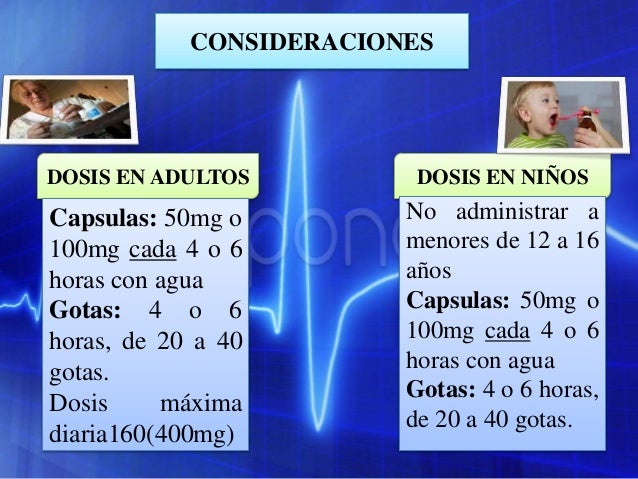 CONSIDERACIONES

DOSIS EN ADULTOS

Capsulas: 50mg o 100mg cada 4 o 6 horas con agua
Gotas: 4 o 6 horas, de 20 a 40 gotas.
Dosis máxima diaria160(400mg)

DOSIS EN NIÑOS

No administrar a menores de 12 a 16 años
Capsulas: 50mg o 100mg cada 4 o 6 horas con agua
Gotas: 4 o 6 horas, de 20 a 40 gotas.